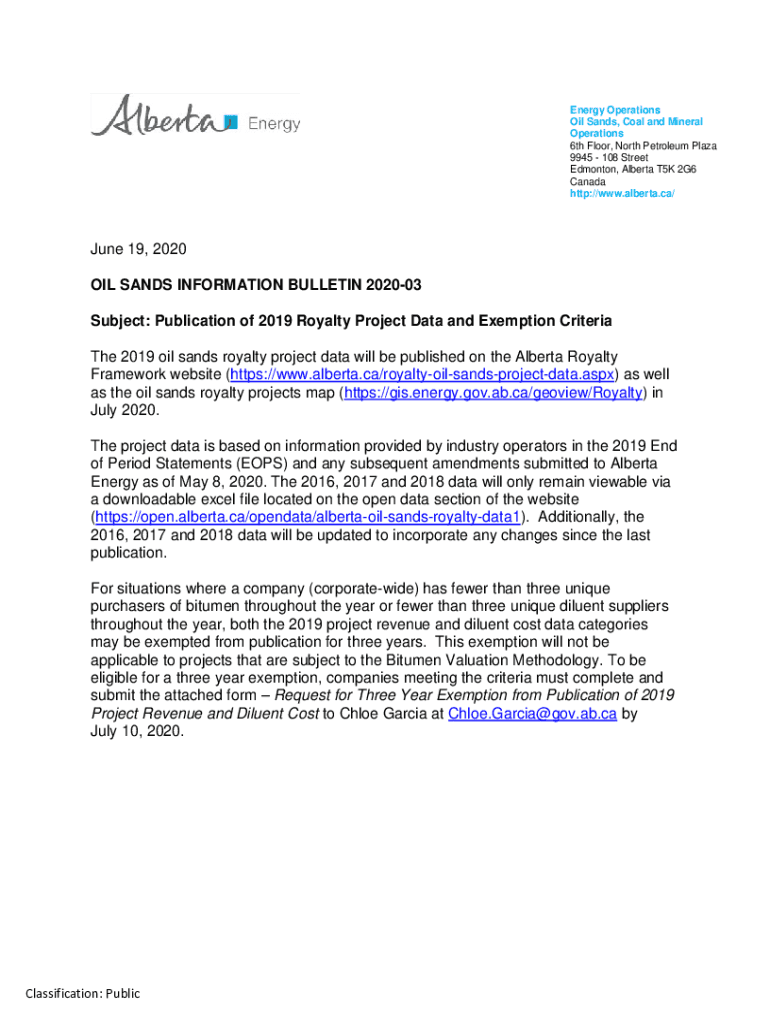 Alberta Energy

Energy Operations
Oil Sands, Coal and Mineral Operations
6th Floor, North Petroleum Plaza
9945 - 108 Street
Edmonton, Alberta T5K 2G6
Canada
http://www.alberta.ca/

June 19, 2020

OIL SANDS INFORMATION BULLETIN 2020-03

Subject: Publication of 2019 Royalty Project Data and Exemption Criteria

The 2019 oil sands royalty project data will be published on the Alberta Royalty Framework website (https://www.alberta.ca/royalty-oil-sands-project-data.aspx) as well as the oil sands royalty projects map (https://gis.energy.gov.ab.ca/geoview/Royalty) in July 2020.

The project data is based on information provided by industry operators in the 2019 End of Period Statements (EOPS) and any subsequent amendments submitted to Alberta Energy as of May 8, 2020. The 2016, 2017 and 2018 data will only remain viewable via a downloadable excel file located on the open data section of the website (https://open.alberta.ca/opendata/alberta-oil-sands-royalty-data1). Additionally, the 2016, 2017 and 2018 data will be updated to incorporate any changes since the last publication.

For situations where a company (corporate-wide) has fewer than three unique purchasers of bitumen throughout the year or fewer than three unique diluent suppliers throughout the year, both the 2019 project revenue and diluent cost data categories may be exempted from publication for three years. This exemption will not be applicable to projects that are subject to the Bitumen Valuation Methodology. To be eligible for a three year exemption, companies meeting the criteria must complete and submit the attached form – Request for Three Year Exemption from Publication of 2019 Project Revenue and Diluent Cost to Chloe Garcia at Chloe.Garcia@gov.ab.ca by July 10, 2020.

Classification: Public